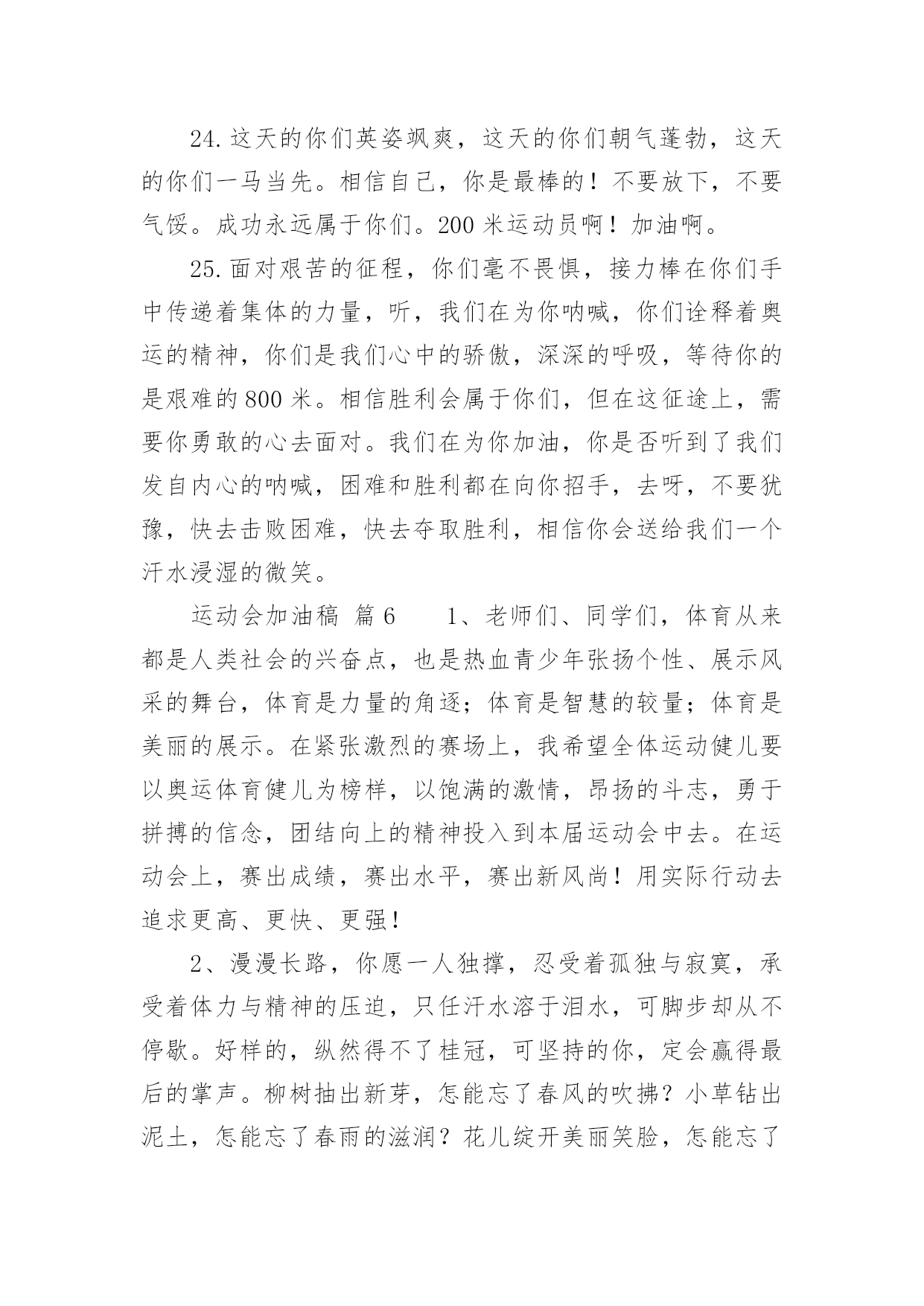 24.这天的你们英姿飒爽，这天的你们朝气蓬勃，这天的你们一马当先。相信自己，你是最棒的！不要放下，不要气馁。成功永远属于你们。200米运动员啊！加油啊。

25.面对艰苦的征程，你们毫不畏惧，接力棒在你们手中传递着集体的力量，听，我们在为你呐喊，你们诠释着奥运的精神，你们是我们心中的骄傲，深深的呼吸，等待你的是艰难的800米。相信胜利会属于你们，但在这征途上，需要你勇敢的心去面对。我们在为你加油，你是否听到了我们发自内心的呐喊，困难和胜利都在向你招手，去呀，不要犹豫，快去击败困难，快去夺取胜利，相信你会送给我们一个汗水浸湿的微笑。

运动会加油稿 篇6　　1、老师们、同学们，体育从来都是人类社会的兴奋点，也是热血青少年张扬个性、展示风采的舞台，体育是力量的角逐；体育是智慧的较量；体育是美丽的展示。在紧张激烈的赛场上，我希望全体运动健儿要以奥运体育健儿为榜样，以饱满的激情，昂扬的斗志，勇于拼搏的信念，团结向上的精神投入到本届运动会中去。在运动会上，赛出成绩，赛出水平，赛出新风尚！用实际行动去追求更高、更快、更强！

2、漫漫长路，你愿一人独撑，忍受着孤独与寂寞，承受着体力与精神的压迫，只任汗水溶于泪水，可脚步却从不停歇。好样的，纵然得不了桂冠，可坚持的你，定会赢得最后的掌声。柳树抽出新芽，怎能忘了春风的吹拂？小草钻出泥土，怎能忘了春雨的滋润？花儿绽开美丽笑脸，怎能忘了